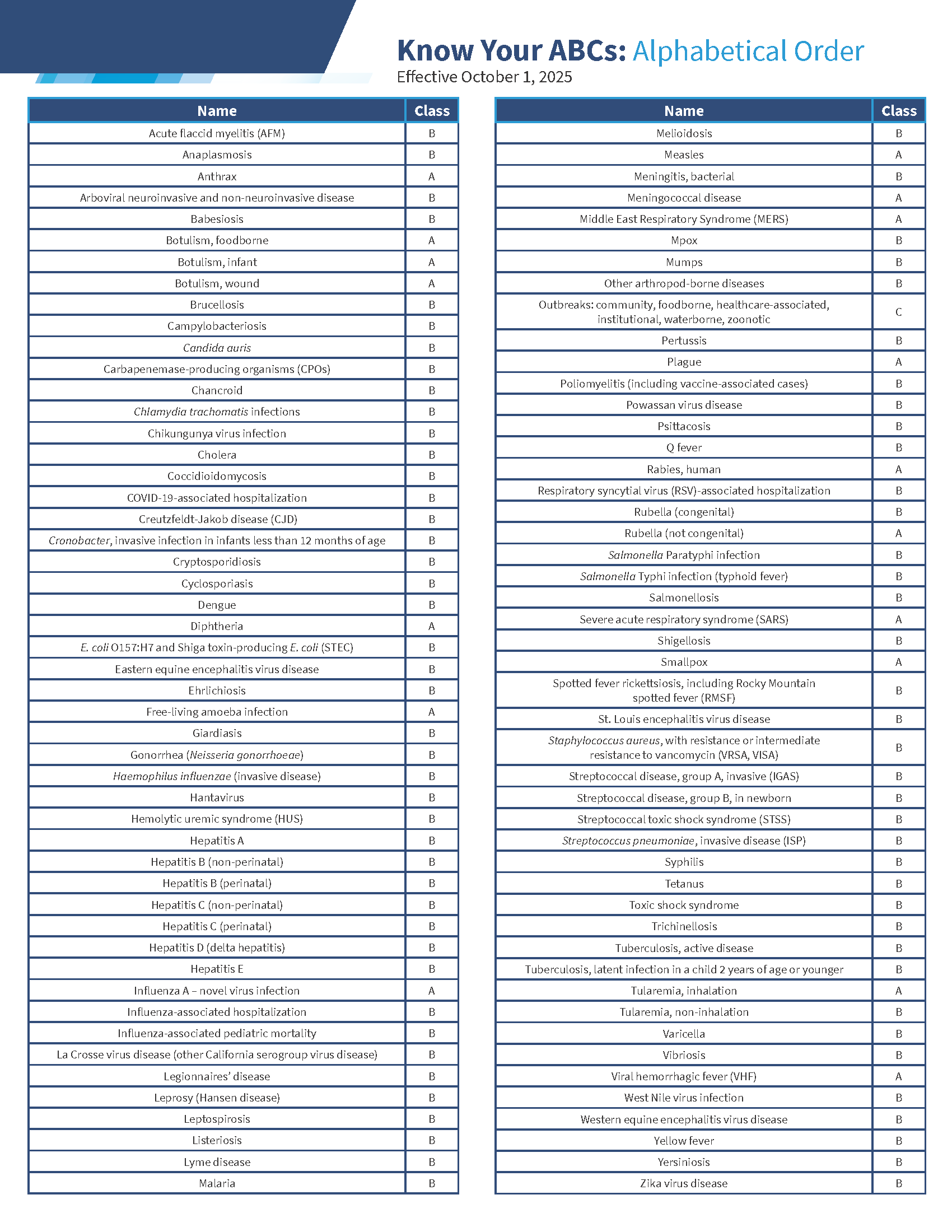 Know Your ABCs: Alphabetical Order
Effective October 1, 2025

| Name | Class |
|---|---|
| Acute flaccid myelitis (AFM) | B |
| Anaplasmosis | B |
| Anthrax | A |
| Arboviral neuroinvasive and non-neuroinvasive disease | B |
| Babesiosis | B |
| Botulism, foodborne | A |
| Botulism, infant | A |
| Botulism, wound | A |
| Brucellosis | B |
| Campylobacteriosis | B |
| Candida auris | B |
| Carbapenemase-producing organisms (CPOs) | B |
| Chancroid | B |
| Chlamydia trachomatis infections | B |
| Chikungunya virus infection | B |
| Cholera | B |
| Coccidioidomycosis | B |
| COVID-19-associated hospitalization | B |
| Creutzfeldt-Jakob disease (CJD) | B |
| Cronobacter, invasive infection in infants less than 12 months of age | B |
| Cryptosporidiosis | B |
| Cyclosporiasis | B |
| Dengue | B |
| Diphtheria | A |
| E. coli O157:H7 and Shiga toxin-producing E. coli (STEC) | B |
| Eastern equine encephalitis virus disease | B |
| Ehrlichiosis | B |
| Free-living amoeba infection | A |
| Giardiasis | B |
| Gonorrhea (Neisseria gonorrhoeae) | B |
| Haemophilus influenzae (invasive disease) | B |
| Hantavirus | B |
| Hemolytic uremic syndrome (HUS) | B |
| Hepatitis A | B |
| Hepatitis B (non-perinatal) | B |
| Hepatitis B (perinatal) | B |
| Hepatitis C (non-perinatal) | B |
| Hepatitis C (perinatal) | B |
| Hepatitis D (delta hepatitis) | B |
| Hepatitis E | B |
| Influenza A – novel virus infection | A |
| Influenza-associated hospitalization | B |
| Influenza-associated pediatric mortality | B |
| La Crosse virus disease (other California serogroup virus disease) | B |
| Legionnaires' disease | B |
| Leprosy (Hansen disease) | B |
| Leptospirosis | B |
| Listeriosis | B |
| Lyme disease | B |
| Malaria | B |

| Name | Class |
|---|---|
| Melioidosis | B |
| Measles | A |
| Meningitis, bacterial | B |
| Meningococcal disease | A |
| Middle East Respiratory Syndrome (MERS) | A |
| Mpox | B |
| Mumps | B |
| Other arthropod-borne diseases | B |
| Outbreaks: community, foodborne, healthcare-associated, institutional, waterborne, zoonotic | C |
| Pertussis | B |
| Plague | A |
| Poliomyelitis (including vaccine-associated cases) | B |
| Powassan virus disease | B |
| Psittacosis | B |
| Q fever | B |
| Rabies, human | A |
| Respiratory syncytial virus (RSV)-associated hospitalization | B |
| Rubella (congenital) | B |
| Rubella (not congenital) | A |
| Salmonella Paratyphi infection | B |
| Salmonella Typhi infection (typhoid fever) | B |
| Salmonellosis | B |
| Severe acute respiratory syndrome (SARS) | A |
| Shigellosis | B |
| Smallpox | A |
| Spotted fever rickettsiosis, including Rocky Mountain spotted fever (RMSF) | B |
| St. Louis encephalitis virus disease | B |
| Staphylococcus aureus, with resistance or intermediate resistance to vancomycin (VRSA, VISA) | B |
| Streptococcal disease, group A, invasive (IGAS) | B |
| Streptococcal disease, group B, in newborn | B |
| Streptococcal toxic shock syndrome (STSS) | B |
| Streptococcus pneumoniae, invasive disease (ISP) | B |
| Syphilis | B |
| Tetanus | B |
| Toxic shock syndrome | B |
| Trichinellosis | B |
| Tuberculosis, active disease | B |
| Tuberculosis, latent infection in a child 2 years of age or younger | B |
| Tularemia, inhalation | A |
| Tularemia, non-inhalation | B |
| Varicella | B |
| Vibriosis | B |
| Viral hemorrhagic fever (VHF) | A |
| West Nile virus infection | B |
| Western equine encephalitis virus disease | B |
| Yellow fever | B |
| Yersiniosis | B |
| Zika virus disease | B |